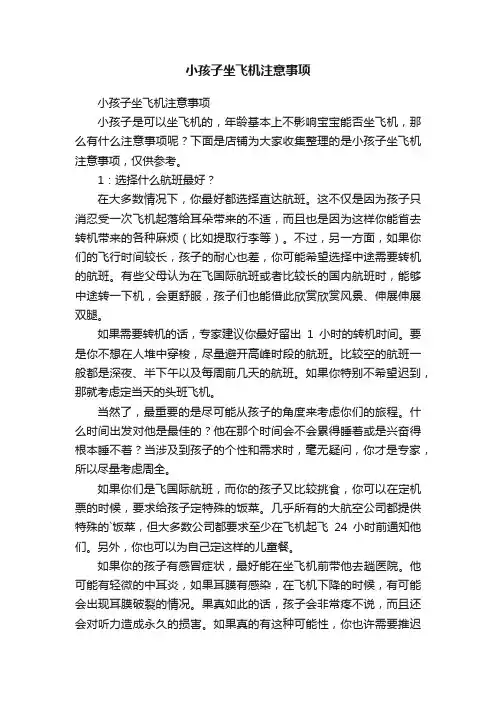 小孩子坐飞机注意事项

小孩子坐飞机注意事项

小孩子是可以坐飞机的，年龄基本上不影响宝宝能否坐飞机，那么有什么注意事项呢？下面是店铺为大家收集整理的是小孩子坐飞机注意事项，仅供参考。

1：选择什么航班最好？

在大多数情况下，你最好都选择直达航班。这不仅是因为孩子只消忍受一次飞机起落给耳朵带来的不适，而且也是因为这样你能省去转机带来的各种麻烦（比如提取行李等）。不过，另一方面，如果你们的飞行时间较长，孩子的耐心也差，你可能希望选择中途需要转机的航班。有些父母认为在飞国际航班或者比较长的国内航班时，能够中途转一下机，会更舒服，孩子们也能借此欣赏欣赏风景、伸展伸展双腿。

如果需要转机的话，专家建议你最好留出 1 小时的转机时间。要是你不想在人堆中穿梭，尽量避开高峰时段的航班。比较空的航班一般都是深夜、半下午以及每周前几天的航班。如果你特别不希望迟到，那就考虑定当天的头班飞机。

当然了，最重要的是尽可能从孩子的角度来考虑你们的旅程。什么时间出发对他是最佳的？他在那个时间会不会累得睡着或是兴奋得根本睡不着？当涉及到孩子的个性和需求时，毫无疑问，你才是专家，所以尽量考虑周全。

如果你们是飞国际航班，而你的孩子又比较挑食，你可以在定机票的时候，要求给孩子定特殊的饭菜。几乎所有的大航空公司都提供特殊的`饭菜，但大多数公司都要求至少在飞机起飞 24 小时前通知他们。另外，你也可以为自己定这样的儿童餐。

如果你的孩子有感冒症状，最好能在坐飞机前带他去趟医院。他可能有轻微的中耳炎，如果耳膜有感染，在飞机下降的时候，有可能会出现耳膜破裂的情况。果真如此的话，孩子会非常疼不说，而且还会对听力造成永久的损害。如果真的有这种可能性，你也许需要推迟